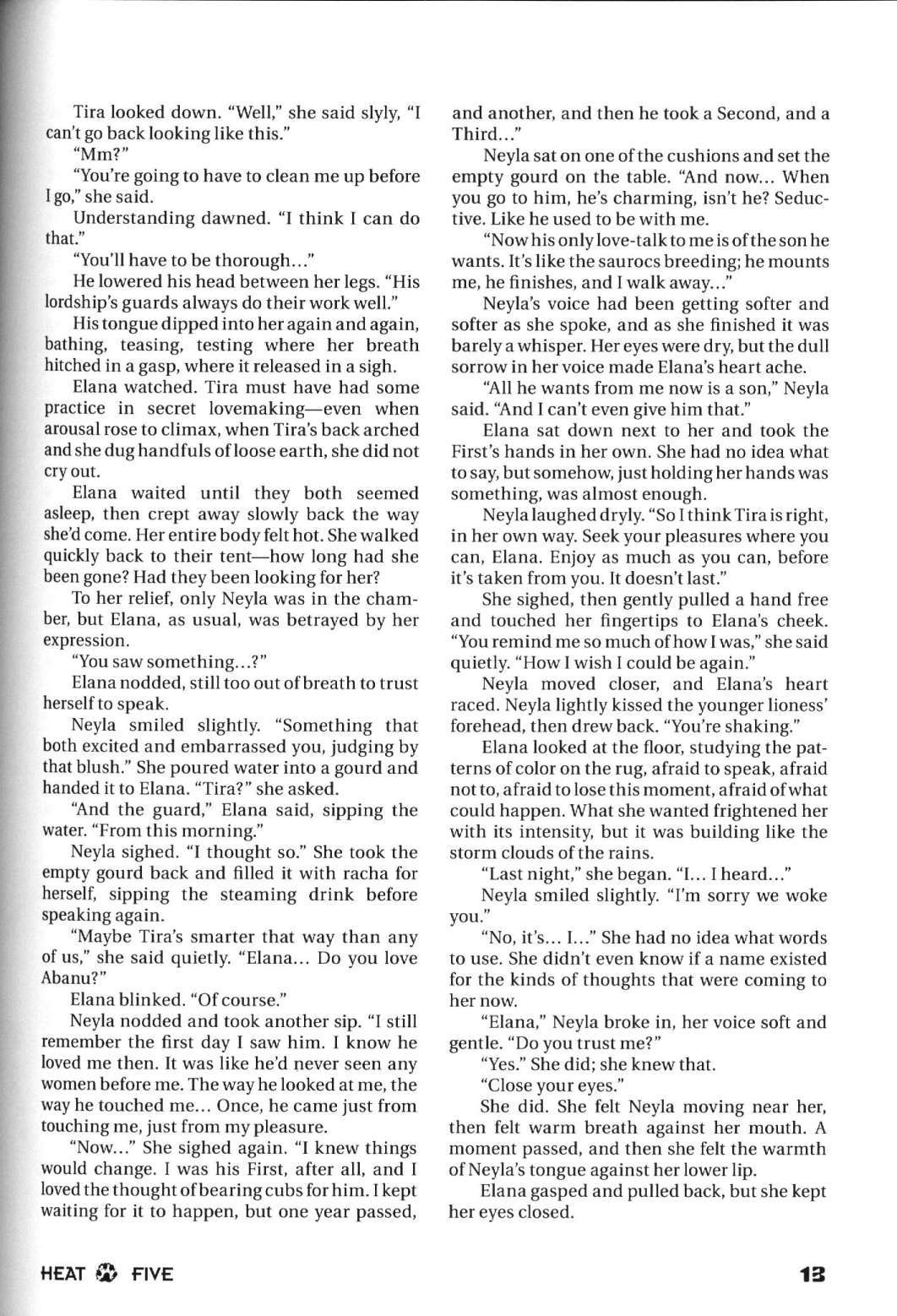 Tira looked down. "Well," she said slyly, "I can't go back looking like this."

"Mm?"

"You're going to have to clean me up before I go," she said.

Understanding dawned. "I think I can do that."

"You'll have to be thorough..."

He lowered his head between her legs. "His lordship's guards always do their work well."

His tongue dipped into her again and again, bathing, teasing, testing where her breath hitched in a gasp, where it released in a sigh.

Elana watched. Tira must have had some practice in secret lovemaking—even when arousal rose to climax, when Tira's back arched and she dug handfuls of loose earth, she did not cry out.

Elana waited until they both seemed asleep, then crept away slowly back the way she'd come. Her entire body felt hot. She walked quickly back to their tent—how long had she been gone? Had they been looking for her?

To her relief, only Neyla was in the chamber, but Elana, as usual, was betrayed by her expression.

"You saw something...?"

Elana nodded, still too out of breath to trust herself to speak.

Neyla smiled slightly. "Something that both excited and embarrassed you, judging by that blush." She poured water into a gourd and handed it to Elana. "Tira?" she asked.

"And the guard," Elana said, sipping the water. "From this morning."

Neyla sighed. "I thought so." She took the empty gourd back and filled it with racha for herself, sipping the steaming drink before speaking again.

"Maybe Tira's smarter that way than any of us," she said quietly. "Elana... Do you love Abanu?"

Elana blinked. "Of course."

Neyla nodded and took another sip. "I still remember the first day I saw him. I know he loved me then. It was like he'd never seen any women before me. The way he looked at me, the way he touched me... Once, he came just from touching me, just from my pleasure.

"Now..." She sighed again. "I knew things would change. I was his First, after all, and I loved the thought of bearing cubs for him. I kept waiting for it to happen, but one year passed, and another, and then he took a Second, and a Third..."

Neyla sat on one of the cushions and set the empty gourd on the table. "And now... When you go to him, he's charming, isn't he? Seductive. Like he used to be with me.

"Now his only love-talk to me is of the son he wants. It's like the saurocs breeding; he mounts me, he finishes, and I walk away..."

Neyla's voice had been getting softer and softer as she spoke, and as she finished it was barely a whisper. Her eyes were dry, but the dull sorrow in her voice made Elana's heart ache.

"All he wants from me now is a son," Neyla said. "And I can't even give him that."

Elana sat down next to her and took the First's hands in her own. She had no idea what to say, but somehow, just holding her hands was something, was almost enough.

Neyla laughed dryly. "So I think Tira is right, in her own way. Seek your pleasures where you can, Elana. Enjoy as much as you can, before it's taken from you. It doesn't last."

She sighed, then gently pulled a hand free and touched her fingertips to Elana's cheek. "You remind me so much of how I was," she said quietly. "How I wish I could be again."

Neyla moved closer, and Elana's heart raced. Neyla lightly kissed the younger lioness' forehead, then drew back. "You're shaking."

Elana looked at the floor, studying the patterns of color on the rug, afraid to speak, afraid not to, afraid to lose this moment, afraid of what could happen. What she wanted frightened her with its intensity, but it was building like the storm clouds of the rains.

"Last night," she began. "I... I heard..."

Neyla smiled slightly. "I'm sorry we woke you."

"No, it's... I..." She had no idea what words to use. She didn't even know if a name existed for the kinds of thoughts that were coming to her now.

"Elana," Neyla broke in, her voice soft and gentle. "Do you trust me?"

"Yes." She did; she knew that.

"Close your eyes."

She did. She felt Neyla moving near her, then felt warm breath against her mouth. A moment passed, and then she felt the warmth of Neyla's tongue against her lower lip.

Elana gasped and pulled back, but she kept her eyes closed.

HEAT FIVE

13